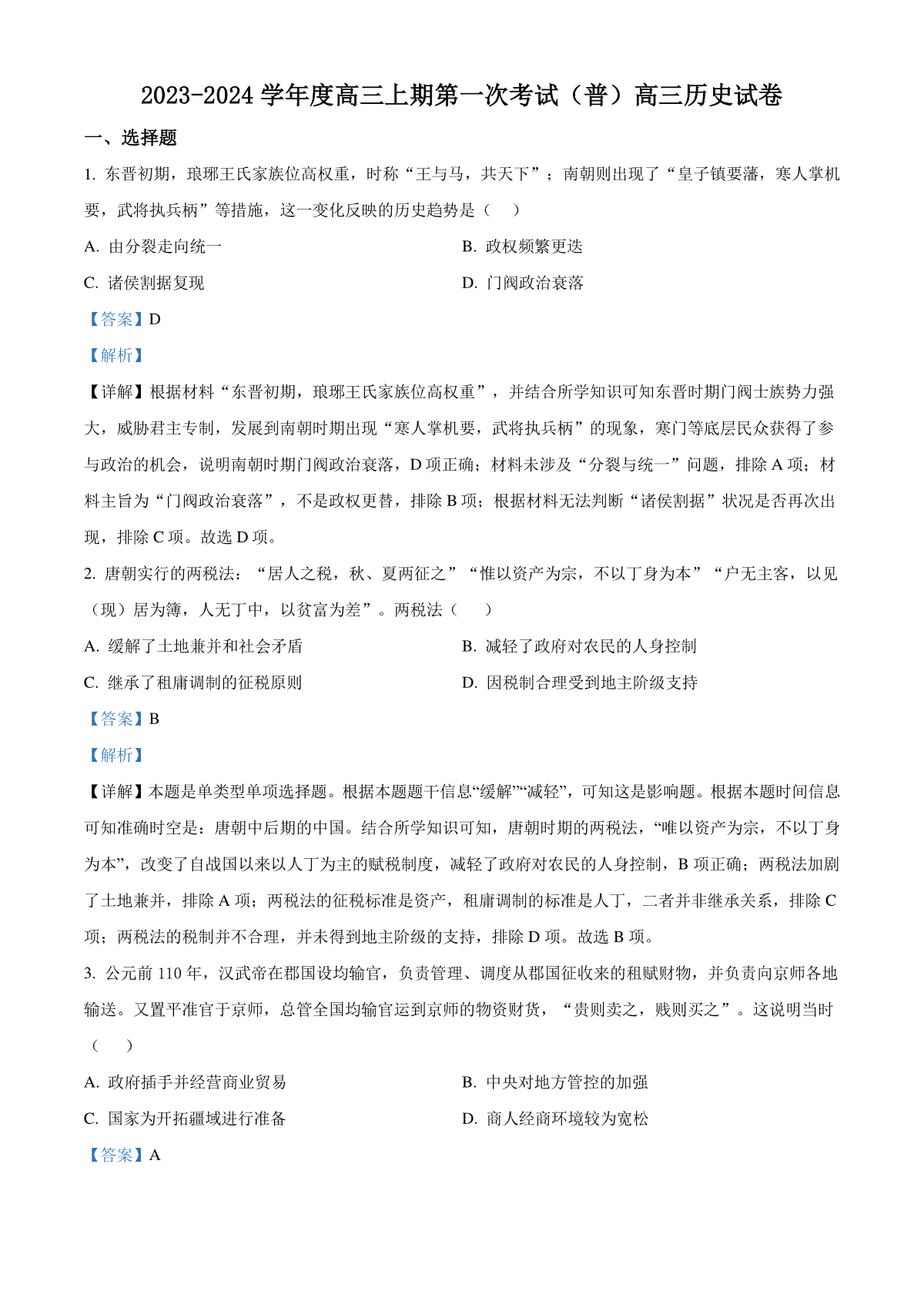 2023-2024 学年度高三上期第一次考试（普）高三历史试卷

一、选择题

1. 东晋初期，琅琊王氏家族位高权重，时称“王与马，共天下”；南朝则出现了“皇子镇要藩，寒人掌机要，武将执兵柄”等措施，这一变化反映的历史趋势是（　）

A. 由分裂走向统一

B. 政权频繁更迭

C. 诸侯割据复现

D. 门阀政治衰落

【答案】D

【解析】

【详解】根据材料“东晋初期，琅琊王氏家族位高权重”，并结合所学知识可知东晋时期门阀士族势力强大，威胁君主专制，发展到南朝时期出现“寒人掌机要，武将执兵柄”的现象，寒门等底层民众获得了参与政治的机会，说明南朝时期门阀政治衰落，D 项正确；材料未涉及“分裂与统一”问题，排除 A 项；材料主旨为“门阀政治衰落”，不是政权更替，排除 B 项；根据材料无法判断“诸侯割据”状况是否再次出现，排除 C 项。故选 D 项。

2. 唐朝实行的两税法：“居人之税，秋、夏两征之”“惟以资产为宗，不以丁身为本”“户无主客，以见（现）居为簿，人无丁中，以贫富为差”。两税法（　）

A. 缓解了土地兼并和社会矛盾

B. 减轻了政府对农民的人身控制

C. 继承了租庸调制的征税原则

D. 因税制合理受到地主阶级支持

【答案】B

【解析】

【详解】本题是单类型单项选择题。根据本题题干信息“缓解”“减轻”，可知这是影响题。根据本题时间信息可知准确时空是：唐朝中后期的中国。结合所学知识可知，唐朝时期的两税法，“唯以资产为宗，不以丁身为本”，改变了自战国以来以人丁为主的赋税制度，减轻了政府对农民的人身控制，B 项正确；两税法加剧了土地兼并，排除 A 项；两税法的征税标准是资产，租庸调制的标准是人丁，二者并非继承关系，排除 C 项；两税法的税制并不合理，并未得到地主阶级的支持，排除 D 项。故选 B 项。

3. 公元前 110 年，汉武帝在郡国设均输官，负责管理、调度从郡国征收来的租赋财物，并负责向京师各地输送。又置平准官于京师，总管全国均输官运到京师的物资财货，“贵则卖之，贱则买之”。这说明当时（　）

A. 政府插手并经营商业贸易

B. 中央对地方管控的加强

C. 国家为开拓疆域进行准备

D. 商人经商环境较为宽松

【答案】A